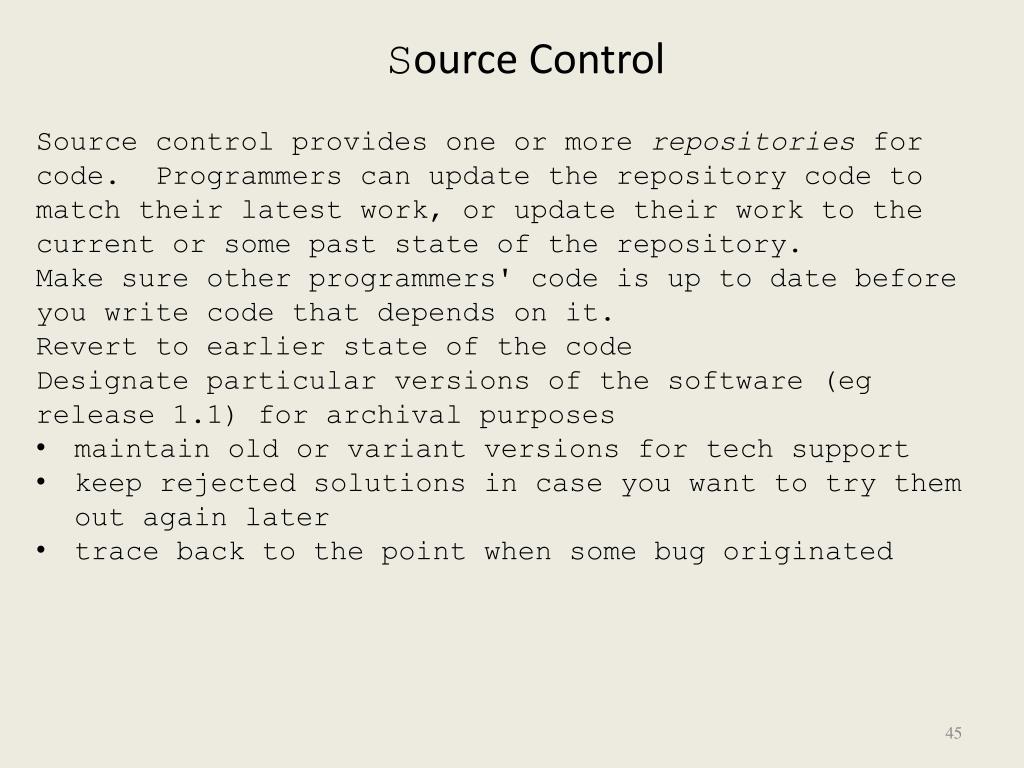 Source Control

Source control provides one or more repositories for code. Programmers can update the repository code to match their latest work, or update their work to the current or some past state of the repository.
Make sure other programmers' code is up to date before you write code that depends on it.
Revert to earlier state of the code
Designate particular versions of the software (eg release 1.1) for archival purposes
• maintain old or variant versions for tech support
• keep rejected solutions in case you want to try them out again later
• trace back to the point when some bug originated

45